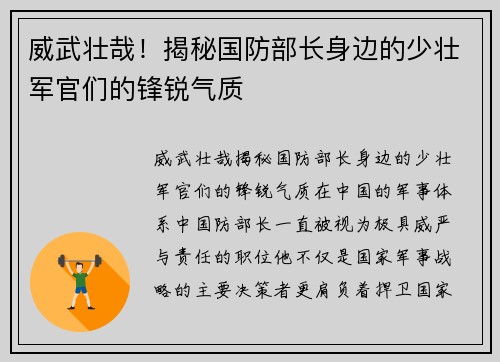 威武壮哉！揭秘国防部长身边的少壮军官们的锋锐气质

威武壮哉揭秘国防部长身边的少壮军官们的锋锐气质在中国的军事体系中国防部长一直被视为极具威严与责任的职位他不仅是国家军事战略的主要决策者更肩负着捍卫国家